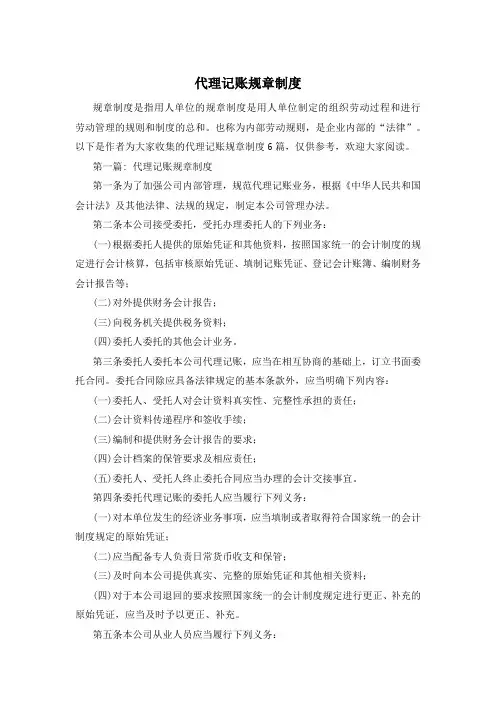 代理记账规章制度

规章制度是指用人单位的规章制度是用人单位制定的组织劳动过程和进行劳动管理的规则和制度的总和。也称为内部劳动规则，是企业内部的“法律”。以下是作者为大家收集的代理记账规章制度6篇，仅供参考，欢迎大家阅读。

第一篇：代理记账规章制度

第一条为了加强公司内部管理，规范代理记账业务，根据《中华人民共和国会计法》及其他法律、法规的规定，制定本公司管理办法。

第二条本公司接受委托，受托办理委托人的下列业务：

(一)根据委托人提供的原始凭证和其他资料，按照国家统一的会计制度的规定进行会计核算，包括审核原始凭证、填制记账凭证、登记会计账簿、编制财务会计报告等；

(二)对外提供财务会计报告；

(三)向税务机关提供税务资料；

(四)委托人委托的其他会计业务。

第三条委托人委托本公司代理记账，应当在相互协商的基础上，订立书面委托合同。委托合同除应具备法律规定的基本条款外，应当明确下列内容：

(一)委托人、受托人对会计资料真实性、完整性承担的责任；

(二)会计资料传递程序和签收手续；

(三)编制和提供财务会计报告的要求；

(四)会计档案的保管要求及相应责任；

(五)委托人、受托人终止委托合同应当办理的会计交接事宜。

第四条委托代理记账的委托人应当履行下列义务：

(一)对本单位发生的经济业务事项，应当填制或者取得符合国家统一的会计制度规定的原始凭证；

(二)应当配备专人负责日常货币收支和保管；

(三)及时向本公司提供真实、完整的原始凭证和其他相关资料；

(四)对于本公司退回的要求按照国家统一的会计制度规定进行更正、补充的原始凭证，应当及时予以更正、补充。

第五条本公司从业人员应当履行下列义务：